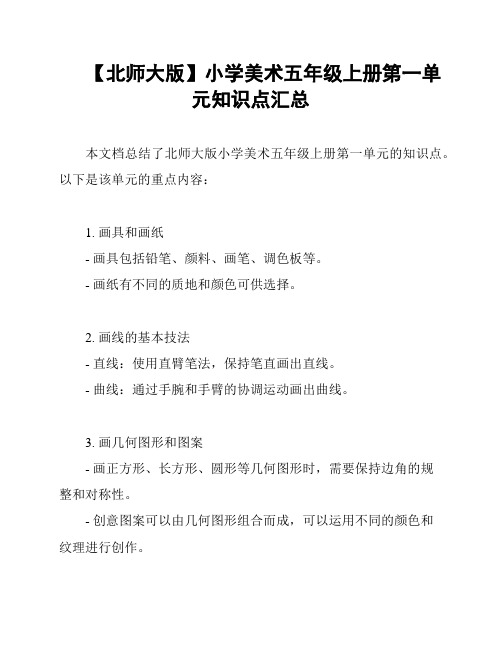 【北师大版】小学美术五年级上册第一单元知识点汇总

本文档总结了北师大版小学美术五年级上册第一单元的知识点。以下是该单元的重点内容：

1. 画具和画纸
- 画具包括铅笔、颜料、画笔、调色板等。
- 画纸有不同的质地和颜色可供选择。

2. 画线的基本技法
- 直线：使用直臂笔法，保持笔直画出直线。
- 曲线：通过手腕和手臂的协调运动画出曲线。

3. 画几何图形和图案
- 画正方形、长方形、圆形等几何图形时，需要保持边角的规整和对称性。
- 创意图案可以由几何图形组合而成，可以运用不同的颜色和纹理进行创作。